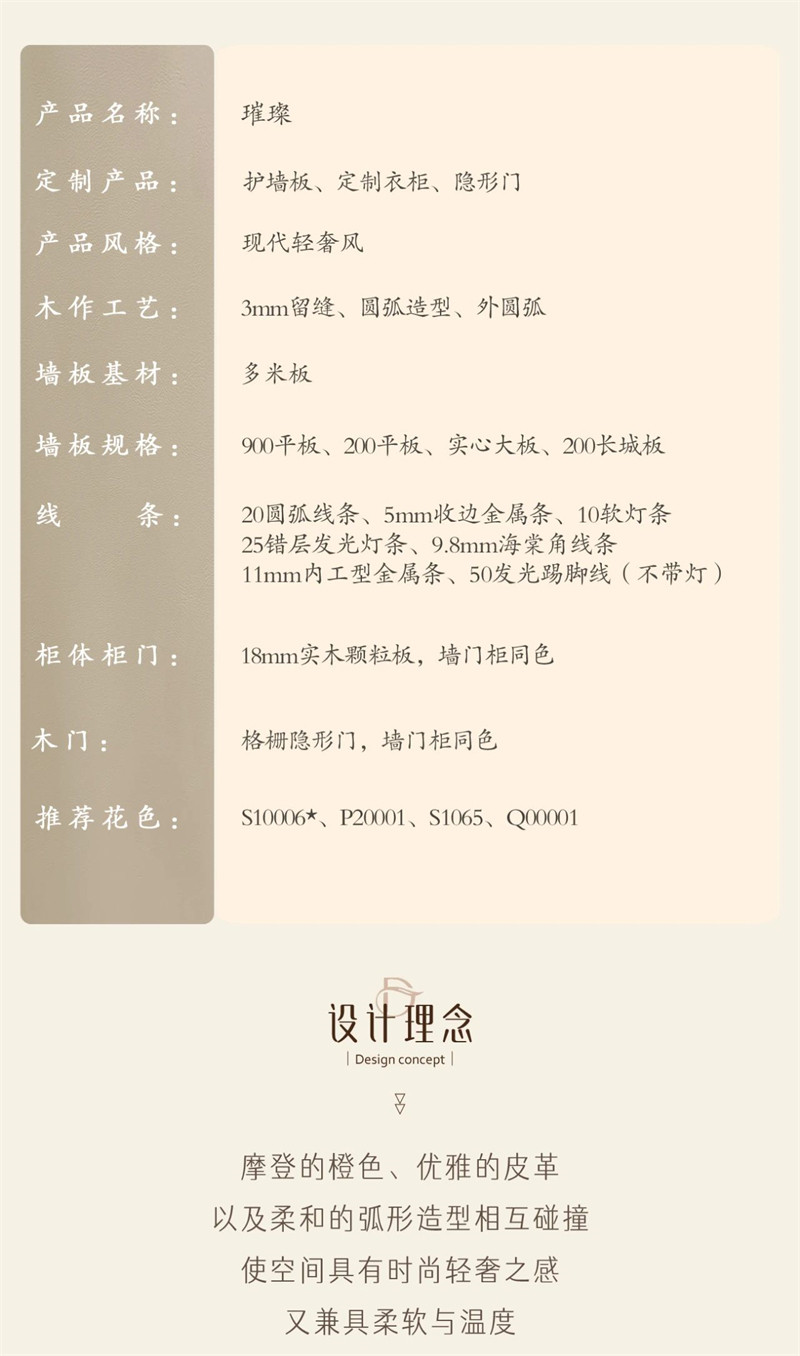 | 产品名称： | 璀璨 |
|---|---|
| 定制产品： | 护墙板、定制衣柜、隐形门 |
| 产品风格： | 现代轻奢风 |
| 木作工艺： | 3mm留缝、圆弧造型、外圆弧 |
| 墙板基材： | 多米板 |
| 墙板规格： | 900平板、200平板、实心大板、200长城板 |
| 线　　条： | 20圆弧线条、5mm收边金属条、10软灯条 25错层发光灯条、9.8mm海棠角线条 11mm内工型金属条、50发光踢脚线（不带灯） |
| 柜体柜门： | 18mm实木颗粒板，墙门柜同色 |
| 木门： | 格栅隐形门，墙门柜同色 |
| 推荐花色： | S10006★、P20001、S1065、Q00001 |

设计理念
| Design concept |

摩登的橙色、优雅的皮革
以及柔和的弧形造型相互碰撞
使空间具有时尚轻奢之感
又兼具柔软与温度